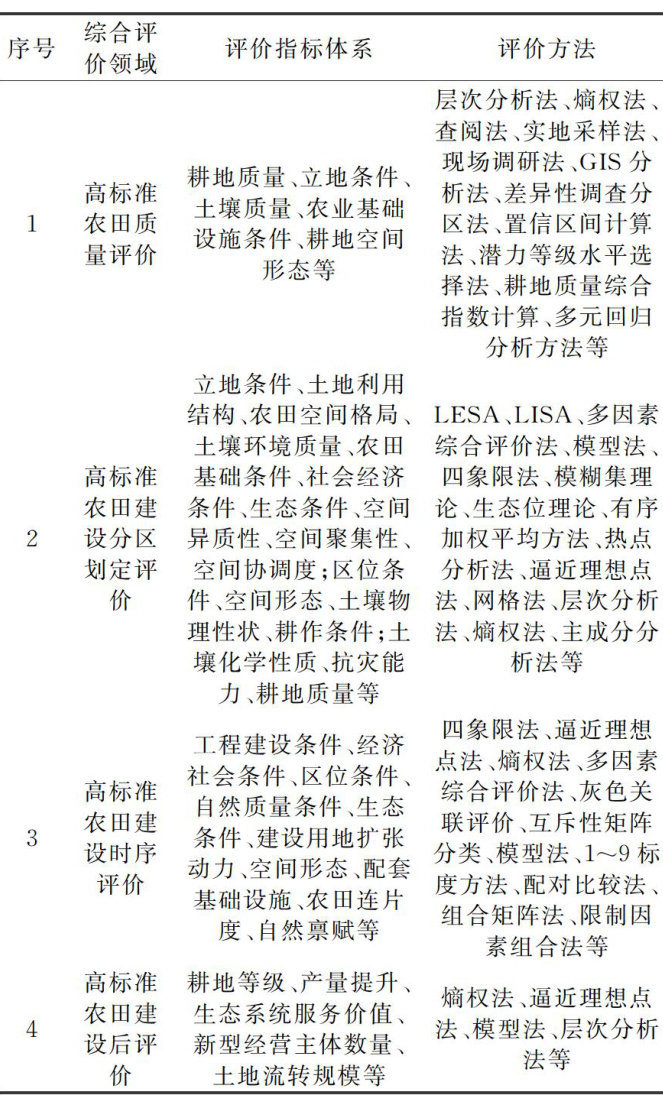 | 序号 | 综合评价领域 | 评价指标体系 | 评价方法 |
|---|---|---|---|
| 1 | 高标准农田质量评价 | 耕地质量、立地条件、土壤质量、农业基础设施条件、耕地空间形态等 | 层次分析法、熵权法、查阅法、实地采样法、现场调研法、GIS分析法、差异性调查分区法、置信区间计算法、潜力等级水平选择法、耕地质量综合指数计算、多元回归分析方法等 |
| 2 | 高标准农田建设分区划定评价 | 立地条件、土地利用结构、农田空间格局、土壤环境质量、农田基础条件、社会经济条件、生态条件、空间异质性、空间聚集性、空间协调度；区位条件、空间形态、土壤物理性状、耕作条件；土壤化学性质、抗灾能力、耕地质量等 | LESA、LISA、多因素综合评价法、模型法、四象限法、模糊集理论、生态位理论、有序加权平均方法、热点分析法、逼近理想点法、网格法、层次分析法、熵权法、主成分分析法等 |
| 3 | 高标准农田建设时序评价 | 工程建设条件、经济社会条件、区位条件、自然质量条件、生态条件、建设用地扩张动力、空间形态、配套基础设施、农田连片度、自然禀赋等 | 四象限法、逼近理想点法、熵权法、多因素综合评价法、灰色关联评价、互斥性矩阵分类、模型法、1～9标度方法、配对比较法、组合矩阵法、限制因素组合法等 |
| 4 | 高标准农田建设后评价 | 耕地等级、产量提升、生态系统服务价值、新型经营主体数量、土地流转规模等 | 熵权法、逼近理想点法、模型法、层次分析法等 |